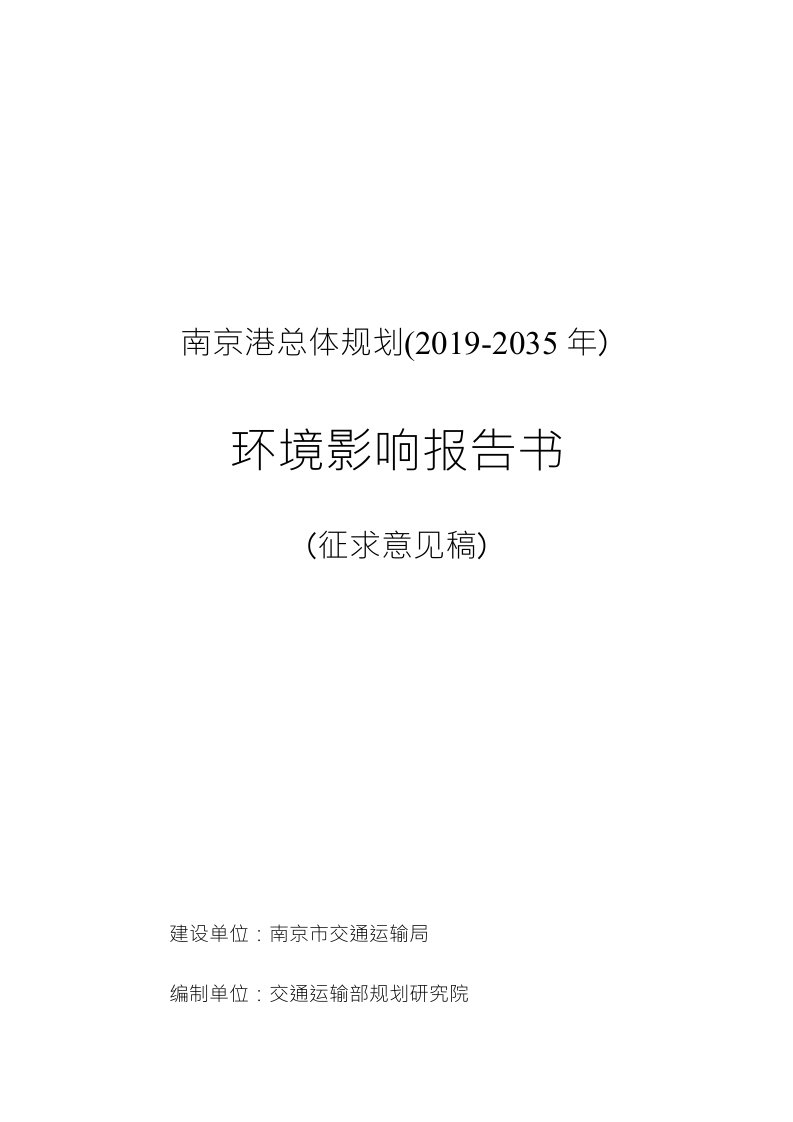 南京港总体规划(2019-2035 年)

环境影响报告书

(征求意见稿)

建设单位：南京市交通运输局

编制单位：交通运输部规划研究院